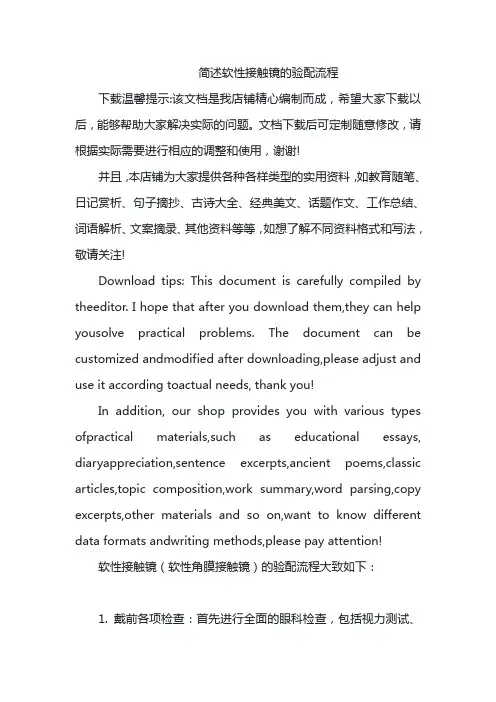 简述软性接触镜的验配流程

下载温馨提示:该文档是我店铺精心编制而成，希望大家下载以后，能够帮助大家解决实际的问题。文档下载后可定制随意修改，请根据实际需要进行相应的调整和使用，谢谢!

并且,本店铺为大家提供各种各样类型的实用资料,如教育随笔、日记赏析、句子摘抄、古诗大全、经典美文、话题作文、工作总结、词语解析、文案摘录、其他资料等等,如想了解不同资料格式和写法，敬请关注!

Download tips: This document is carefully compiled by theeditor. I hope that after you download them,they can help yousolve practical problems. The document can be customized andmodified after downloading,please adjust and use it according toactual needs, thank you!

In addition, our shop provides you with various types ofpractical materials,such as educational essays, diaryappreciation,sentence excerpts,ancient poems,classic articles,topic composition,work summary,word parsing,copy excerpts,other materials and so on,want to know different data formats andwriting methods,please pay attention!

软性接触镜（软性角膜接触镜）的验配流程大致如下：

1. 戴前各项检查：首先进行全面的眼科检查，包括视力测试、